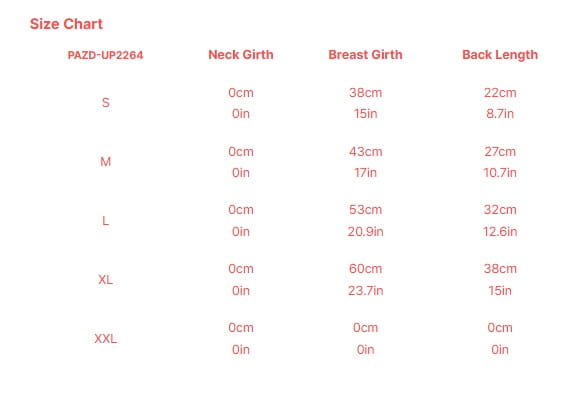 Size Chart

| PAZD-UP2264 | Neck Girth | Breast Girth | Back Length |
|---|---|---|---|
| S | 0cm 0in | 38cm 15in | 22cm 8.7in |
| M | 0cm 0in | 43cm 17in | 27cm 10.7in |
| L | 0cm 0in | 53cm 20.9in | 32cm 12.6in |
| XL | 0cm 0in | 60cm 23.7in | 38cm 15in |
| XXL | 0cm 0in | 0cm 0in | 0cm 0in |